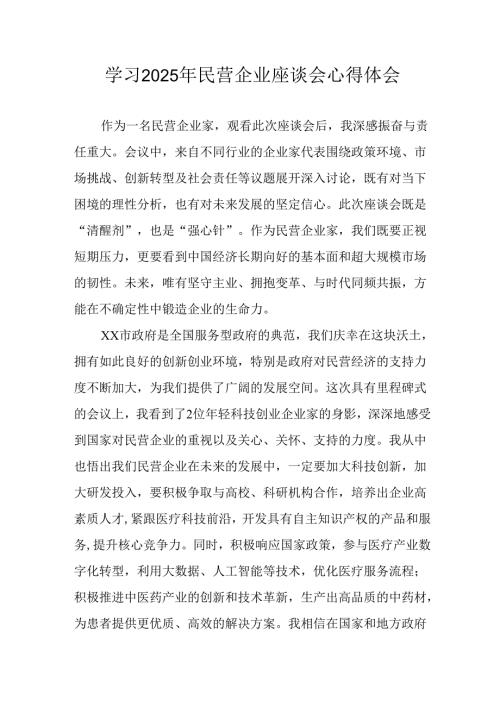 学习2025年民营企业座谈会心得体会

作为一名民营企业家，观看此次座谈会后，我深感振奋与责任重大。会议中，来自不同行业的企业家代表围绕政策环境、市场挑战、创新转型及社会责任等议题展开深入讨论，既有对当下困境的理性分析，也有对未来发展的坚定信心。此次座谈会既是“清醒剂”，也是“强心针”。作为民营企业家，我们既要正视短期压力，更要看到中国经济长期向好的基本面和超大规模市场的韧性。未来，唯有坚守主业、拥抱变革、与时代同频共振，方能在不确定性中锻造企业的生命力。

XX市政府是全国服务型政府的典范，我们庆幸在这块沃土，拥有如此良好的创新创业环境，特别是政府对民营经济的支持力度不断加大，为我们提供了广阔的发展空间。这次具有里程碑式的会议上，我看到了2位年轻科技创业企业家的身影，深深地感受到国家对民营企业的重视以及关心、关怀、支持的力度。我从中也悟出我们民营企业在未来的发展中，一定要加大科技创新，加大研发投入，要积极争取与高校、科研机构合作，培养出企业高素质人才，紧跟医疗科技前沿，开发具有自主知识产权的产品和服务，提升核心竞争力。同时，积极响应国家政策，参与医疗产业数字化转型，利用大数据、人工智能等技术，优化医疗服务流程；积极推进中医药产业的创新和技术革新，生产出高品质的中药材，为患者提供更优质、高效的解决方案。我相信在国家和地方政府